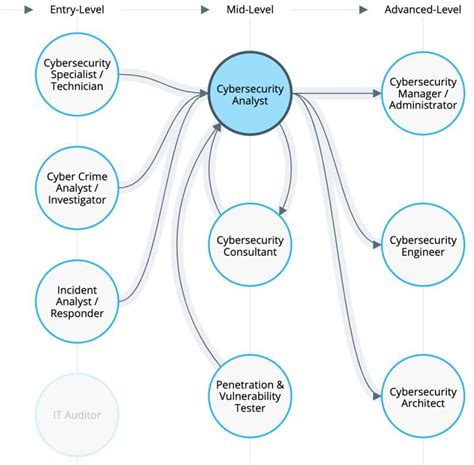 Entry-Level

Mid-Level

Advanced-Level

Cybersecurity Specialist / Technician

Cyber Crime Analyst / Investigator

Incident Analyst / Responder

IT Auditor

Cybersecurity Analyst

Cybersecurity Consultant

Penetration & Vulnerability Tester

Cybersecurity Manager / Administrator

Cybersecurity Engineer

Cybersecurity Architect